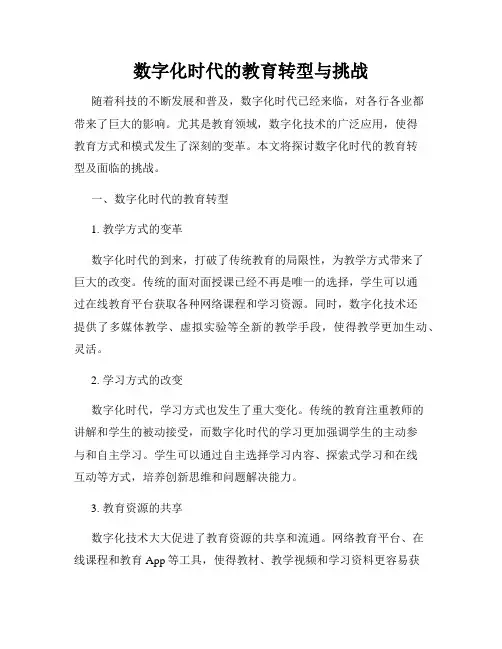 数字化时代的教育转型与挑战

随着科技的不断发展和普及，数字化时代已经来临，对各行各业都带来了巨大的影响。尤其是教育领域，数字化技术的广泛应用，使得教育方式和模式发生了深刻的变革。本文将探讨数字化时代的教育转型及面临的挑战。

一、数字化时代的教育转型

1. 教学方式的变革

数字化时代的到来，打破了传统教育的局限性，为教学方式带来了巨大的改变。传统的面对面授课已经不再是唯一的选择，学生可以通过在线教育平台获取各种网络课程和学习资源。同时，数字化技术还提供了多媒体教学、虚拟实验等全新的教学手段，使得教学更加生动、灵活。

2. 学习方式的改变

数字化时代，学习方式也发生了重大变化。传统的教育注重教师的讲解和学生的被动接受，而数字化时代的学习更加强调学生的主动参与和自主学习。学生可以通过自主选择学习内容、探索式学习和在线互动等方式，培养创新思维和问题解决能力。

3. 教育资源的共享

数字化技术大大促进了教育资源的共享和流通。网络教育平台、在线课程和教育 App 等工具，使得教材、教学视频和学习资料更容易获